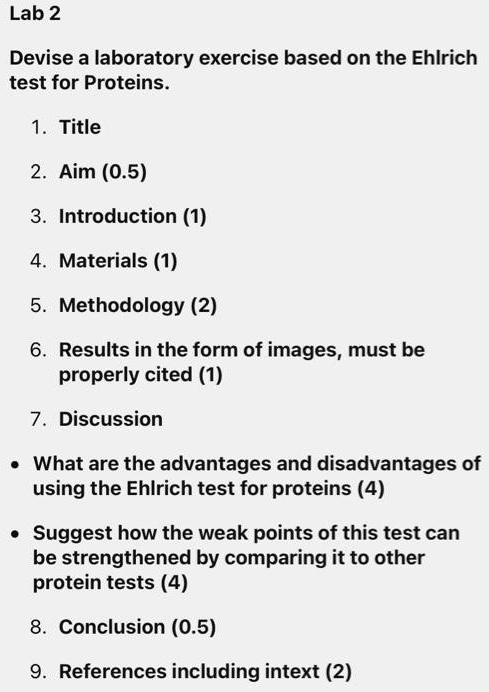 Lab 2

Devise a laboratory exercise based on the Ehlrich test for Proteins.

1. Title

2. Aim (0.5)

3. Introduction (1)

4. Materials (1)

5. Methodology (2)

6. Results in the form of images, must be properly cited (1)

7. Discussion

• What are the advantages and disadvantages of using the Ehlrich test for proteins (4)

• Suggest how the weak points of this test can be strengthened by comparing it to other protein tests (4)

8. Conclusion (0.5)

9. References including intext (2)